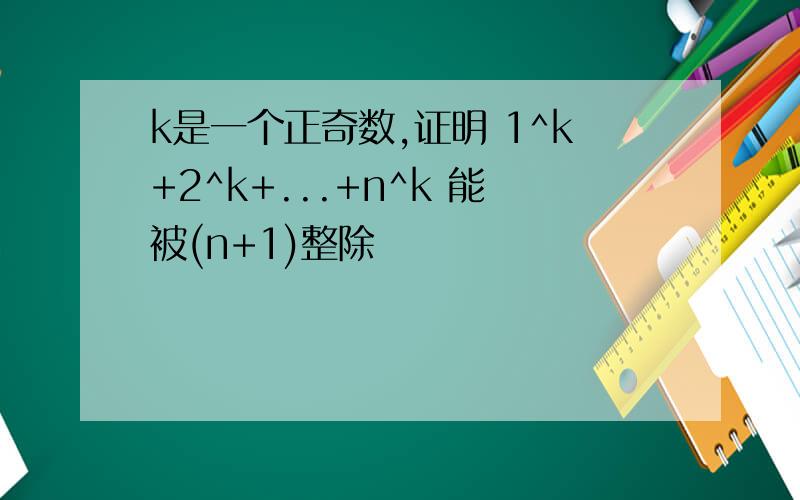 k是一个正奇数,证明 1^k+2^k+...+n^k 能被(n+1)整除